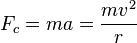 $F_c = ma = \frac{mv^2}{r}$